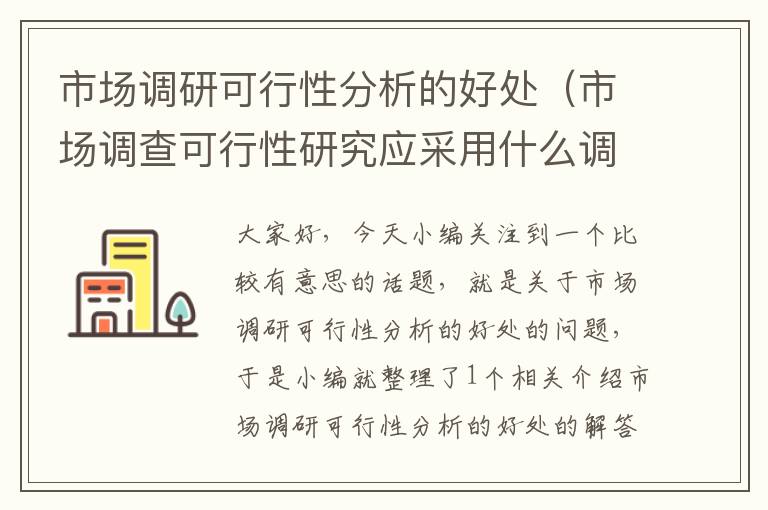 市场调研可行性分析的好处（市场调查可行性研究应采用什么调

大家好，今天小编关注到一个比较有意思的话题，就是关于市场调研可行性分析的好处的问题，于是小编就整理了1个相关介绍市场调研可行性分析的好处的解答